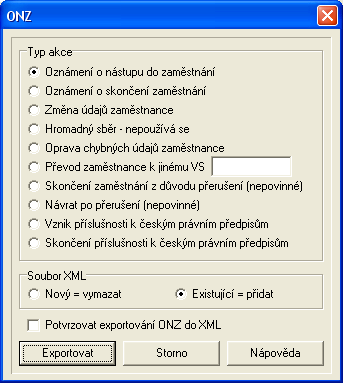 ONZ

Typ akce

Oznámení o nástupu do zaměstnání

Oznámení o skončení zaměstnání

Změna údajů zaměstnance

Hromadný sběr - nepoužívá se

Oprava chybných údajů zaměstnance

Převod zaměstnance k jinému VS

Skončení zaměstnání z důvodu přerušení (nepovinné)

Návrat po přerušení (nepovinné)

Vznik příslušnosti k českým právním předpisům

Skončení příslušnosti k českým právním předpisům

Soubor XML

Nový = vymazat

Existující = přidat

Potvrzovat exportování ONZ do XML

Exportovat

Storno

Nápověda